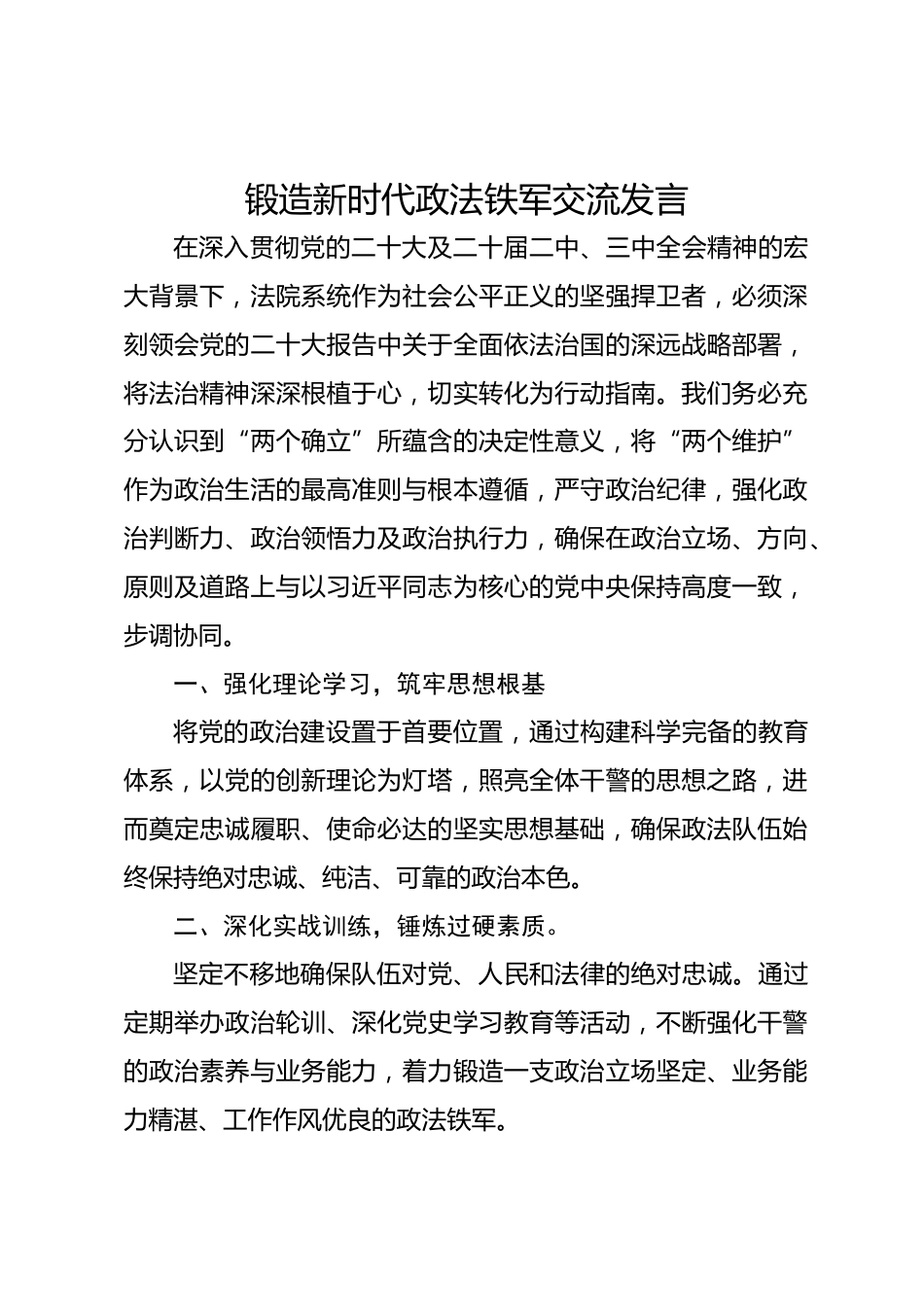 锻造新时代政法铁军交流发言

在深入贯彻党的二十大及二十届二中、三中全会精神的宏大背景下，法院系统作为社会公平正义的坚强捍卫者，必须深刻领会党的二十大报告中关于全面依法治国的深远战略部署，将法治精神深深根植于心，切实转化为行动指南。我们务必充分认识到“两个确立”所蕴含的决定性意义，将“两个维护”作为政治生活的最高准则与根本遵循，严守政治纪律，强化政治判断力、政治领悟力及政治执行力，确保在政治立场、方向、原则及道路上与以习近平同志为核心的党中央保持高度一致，步调协同。

一、强化理论学习，筑牢思想根基

将党的政治建设置于首要位置，通过构建科学完备的教育体系，以党的创新理论为灯塔，照亮全体干警的思想之路，进而奠定忠诚履职、使命必达的坚实思想基础，确保政法队伍始终保持绝对忠诚、纯洁、可靠的政治本色。

二、深化实战训练，锤炼过硬素质。

坚定不移地确保队伍对党、人民和法律的绝对忠诚。通过定期举办政治轮训、深化党史学习教育等活动，不断强化干警的政治素养与业务能力，着力锻造一支政治立场坚定、业务能力精湛、工作作风优良的政法铁军。